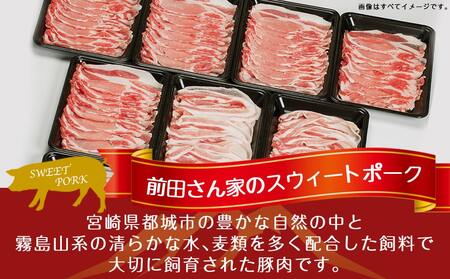 画像はすべてイメージです。

SWEET PORK

前田さん家のスウィートポーク

宮崎県都城市の豊かな自然の中と霧島山系の清らかな水、麦類を多く配合した飼料で大切に飼育された豚肉です。